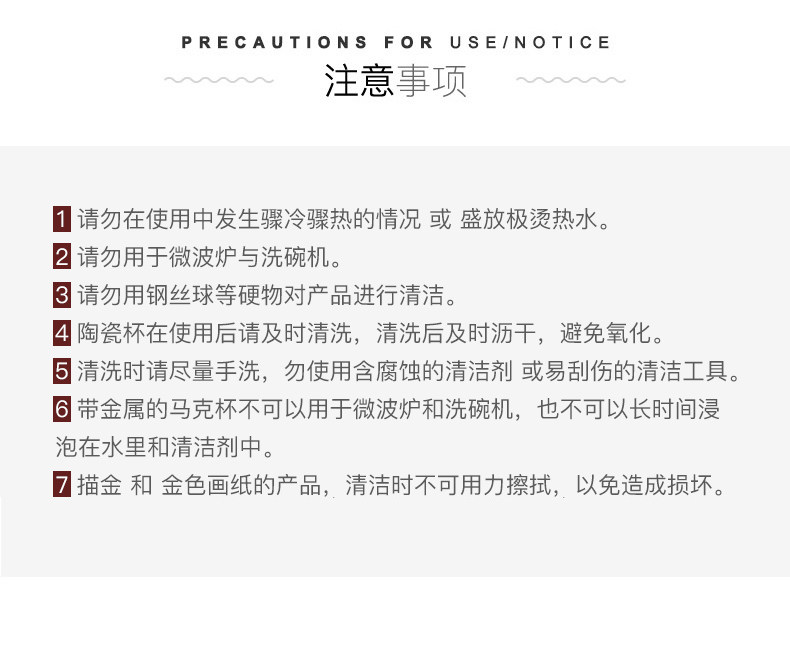 PRECAUTIONS FOR USE/NOTICE

注意事项

1 请勿在使用中发生骤冷骤热的情况 或 盛放极烫热水。

2 请勿用于微波炉与洗碗机。

3 请勿用钢丝球等硬物对产品进行清洁。

4 陶瓷杯在使用后请及时清洗，清洗后及时沥干，避免氧化。

5 清洗时请尽量手洗，勿使用含腐蚀的清洁剂 或易刮伤的清洁工具。

6 带金属的马克杯不可以用于微波炉和洗碗机，也不可以长时间浸泡在水里和清洁剂中。

7 描金 和 金色画纸的产品，清洁时不可用力擦拭，以免造成损坏。